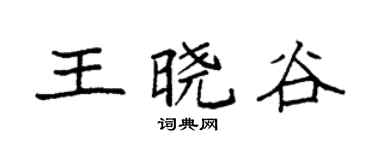 王晓谷

词典网